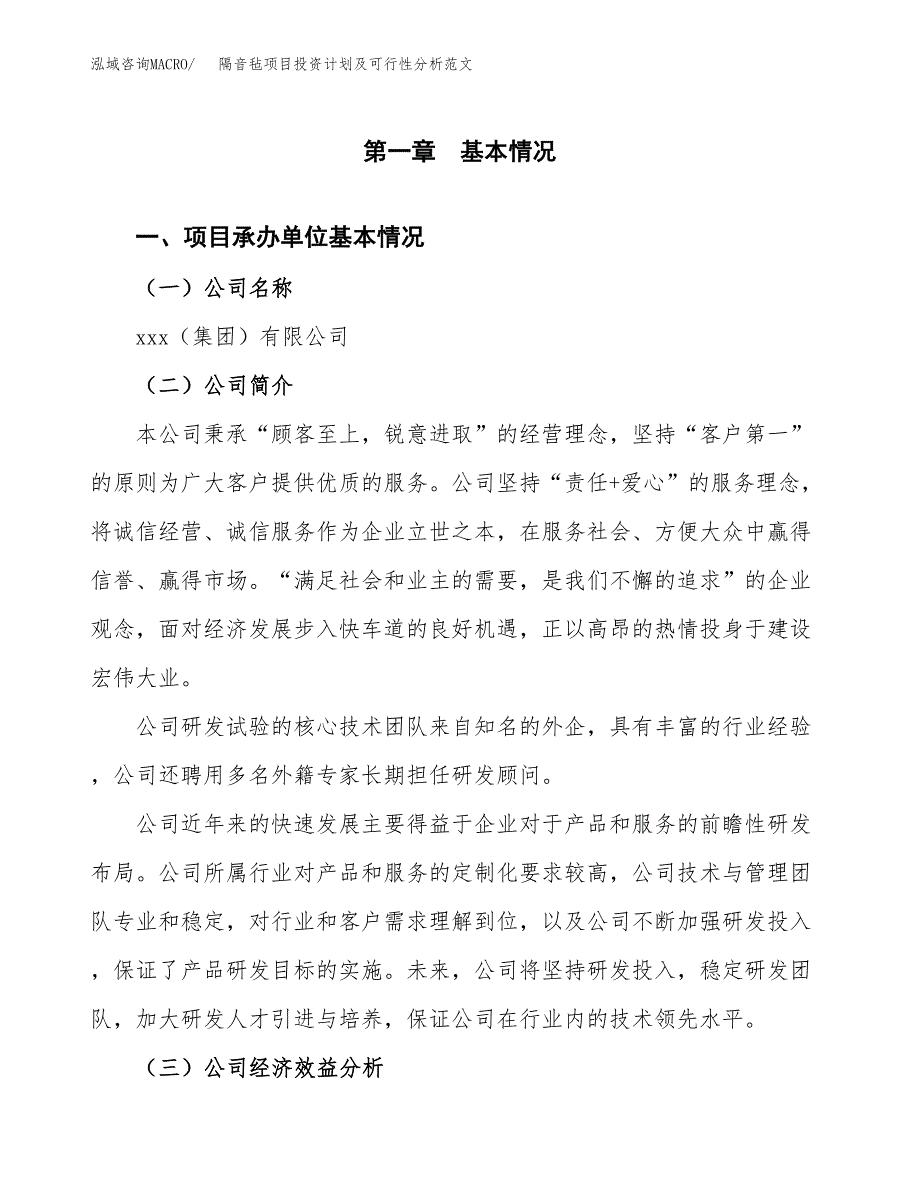 泓域咨询MACRO/　隔音毡项目投资计划及可行性分析范文

第一章　基本情况

一、项目承办单位基本情况

（一）公司名称

xxx（集团）有限公司

（二）公司简介

本公司秉承“顾客至上，锐意进取”的经营理念，坚持“客户第一”的原则为广大客户提供优质的服务。公司坚持“责任+爱心”的服务理念，将诚信经营、诚信服务作为企业立世之本，在服务社会、方便大众中赢得信誉、赢得市场。“满足社会和业主的需要，是我们不懈的追求”的企业观念，面对经济发展步入快车道的良好机遇，正以高昂的热情投身于建设宏伟大业。

公司研发试验的核心技术团队来自知名的外企，具有丰富的行业经验，公司还聘用多名外籍专家长期担任研发顾问。

公司近年来的快速发展主要得益于企业对于产品和服务的前瞻性研发布局。公司所属行业对产品和服务的定制化要求较高，公司技术与管理团队专业和稳定，对行业和客户需求理解到位，以及公司不断加强研发投入，保证了产品研发目标的实施。未来，公司将坚持研发投入，稳定研发团队，加大研发人才引进与培养，保证公司在行业内的技术领先水平。

（三）公司经济效益分析